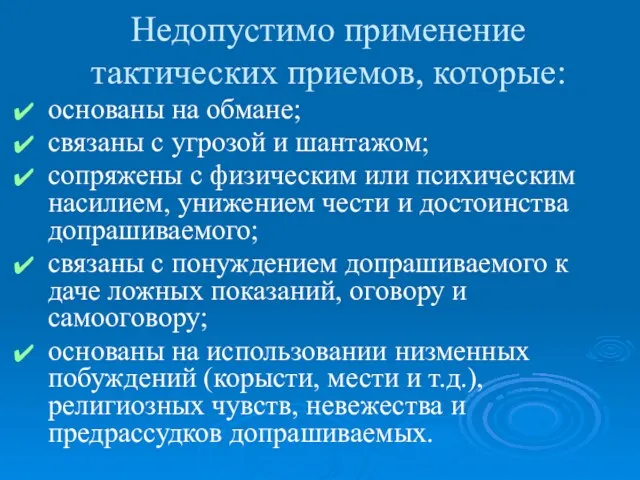 Недопустимо применение тактических приемов, которые:

✔ основаны на обмане;
✔ связаны с угрозой и шантажом;
✔ сопряжены с физическим или психическим насилием, унижением чести и достоинства допрашиваемого;
✔ связаны с понуждением допрашиваемого к даче ложных показаний, оговору и самооговору;
✔ основаны на использовании низменных побуждений (корысти, мести и т.д.), религиозных чувств, невежества и предрассудков допрашиваемых.